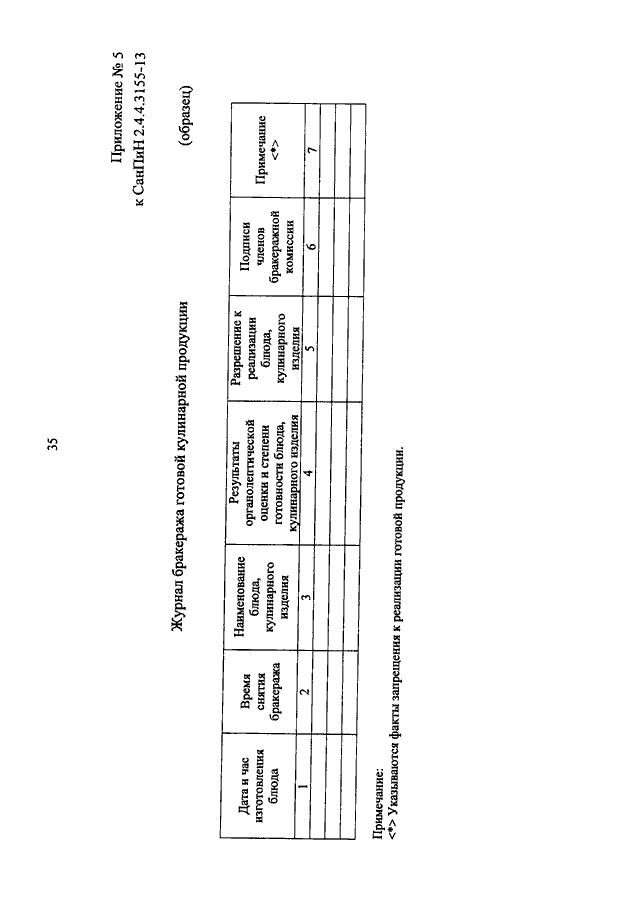 35

Приложение № 5
к СанПиН 2.4.4.3155-13

(образец)

Журнал бракеража готовой кулинарной продукции

| Дата и час изготовления блюда | Время снятия бракеража | Наименование блюда, кулинарного изделия | Результаты органолептической оценки и степени готовности блюда, кулинарного изделия | Разрешение к реализации блюда, кулинарного изделия | Подписи членов бракеражной комиссии | Примечание <*> |
|---|---|---|---|---|---|---|
| 1 | 2 | 3 | 4 | 5 | 6 | 7 |
| | | | | | | |
| | | | | | | |
| | | | | | | |

Примечание:
<*> Указываются факты запрещения к реализации готовой продукции.